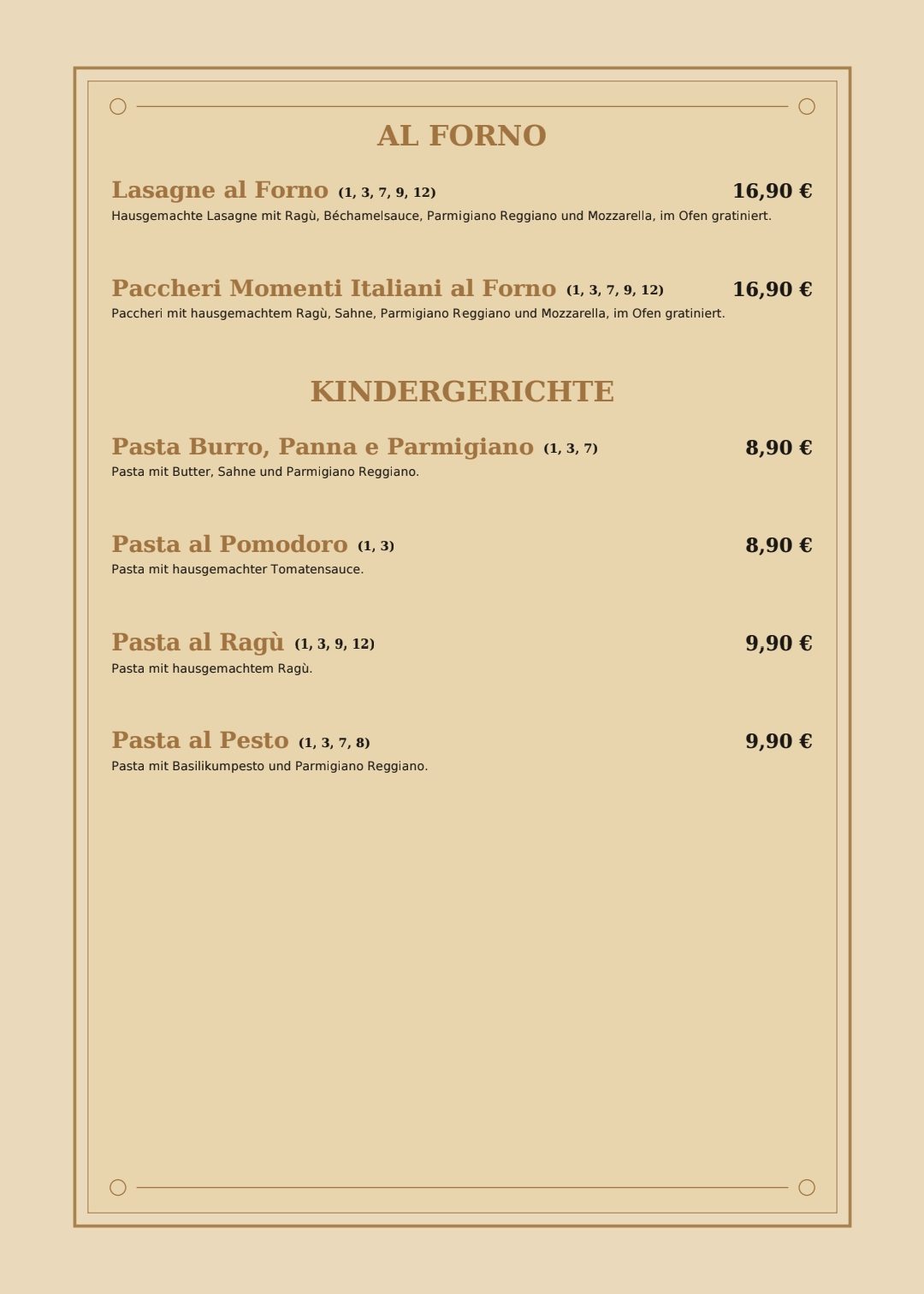 AL FORNO

Lasagne al Forno (1, 3, 7, 9, 12) 16,90 €
Hausgemachte Lasagne mit Ragù, Béchamelsauce, Parmigiano Reggiano und Mozzarella, im Ofen gratiniert.

Paccheri Momenti Italiani al Forno (1, 3, 7, 9, 12) 16,90 €
Paccheri mit hausgemachtem Ragù, Sahne, Parmigiano Reggiano und Mozzarella, im Ofen gratiniert.

KINDERGERICHTE

Pasta Burro, Panna e Parmigiano (1, 3, 7) 8,90 €
Pasta mit Butter, Sahne und Parmigiano Reggiano.

Pasta al Pomodoro (1, 3) 8,90 €
Pasta mit hausgemachter Tomatensauce.

Pasta al Ragù (1, 3, 9, 12) 9,90 €
Pasta mit hausgemachtem Ragù.

Pasta al Pesto (1, 3, 7, 8) 9,90 €
Pasta mit Basilikumpesto und Parmigiano Reggiano.